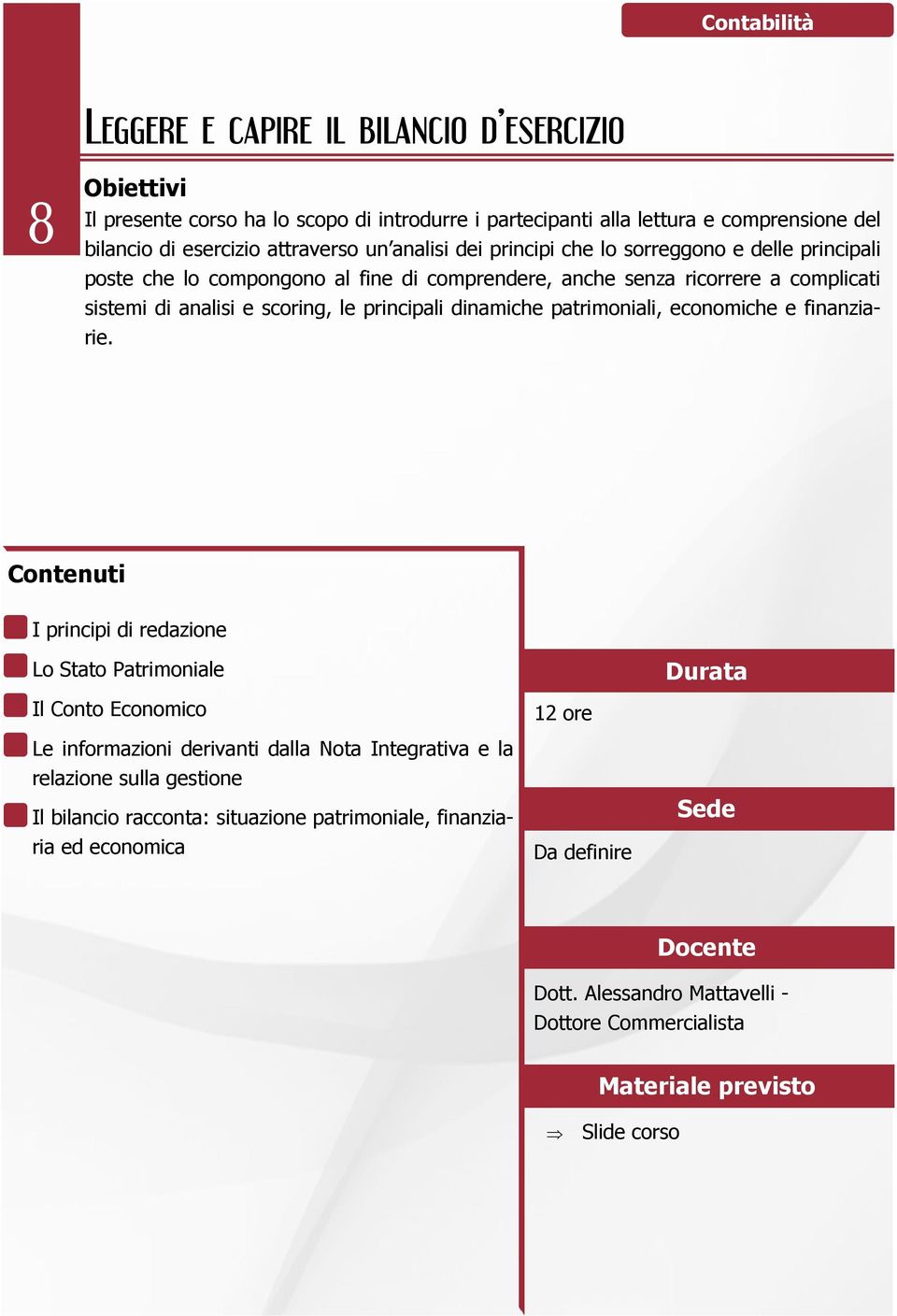 Contabilità

8

LEGGERE E CAPIRE IL BILANCIO D'ESERCIZIO

Obiettivi

Il presente corso ha lo scopo di introdurre i partecipanti alla lettura e comprensione del bilancio di esercizio attraverso un'analisi dei principi che lo sorreggono e delle principali poste che lo compongono al fine di comprendere, anche senza ricorrere a complicati sistemi di analisi e scoring, le principali dinamiche patrimoniali, economiche e finanziarie.

Contenuti

I principi di redazione

Lo Stato Patrimoniale

Il Conto Economico

Le informazioni derivanti dalla Nota Integrativa e la relazione sulla gestione

Il bilancio racconta: situazione patrimoniale, finanziaria ed economica

Durata

12 ore

Sede

Da definire

Docente

Dott. Alessandro Mattavelli - Dottore Commercialista

Materiale previsto

⇒ Slide corso